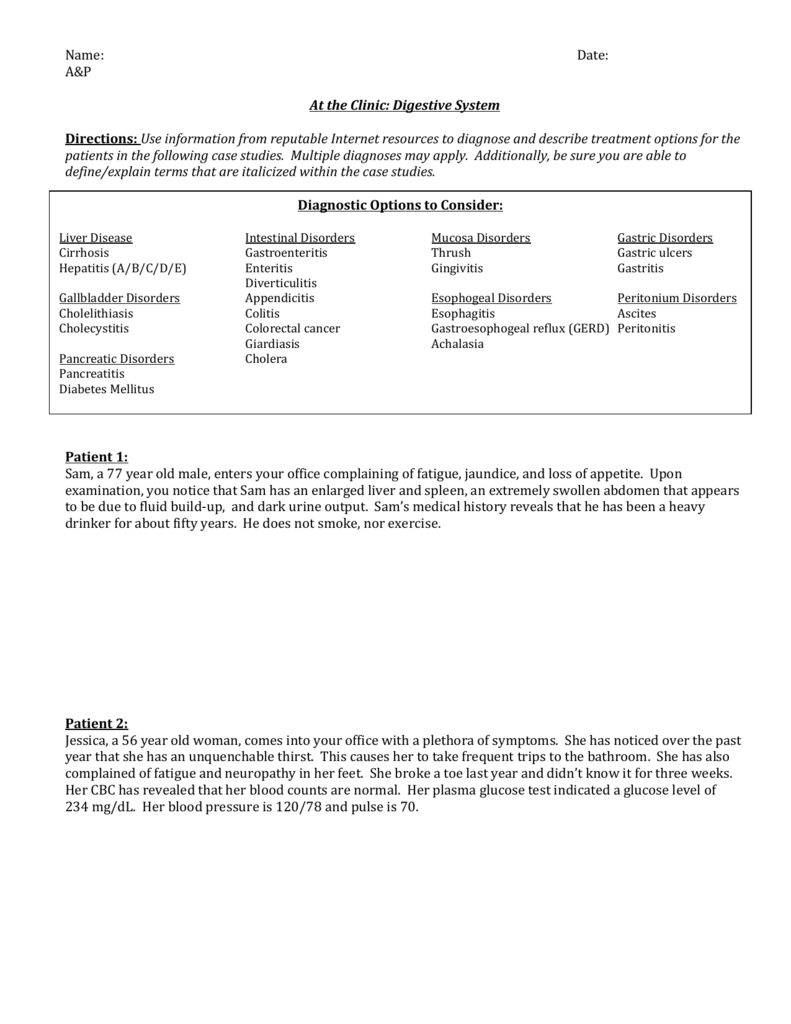 Name: Date:
A&P

At the Clinic: Digestive System

Directions: Use information from reputable Internet resources to diagnose and describe treatment options for the patients in the following case studies. Multiple diagnoses may apply. Additionally, be sure you are able to define/explain terms that are italicized within the case studies.

Diagnostic Options to Consider:

Liver Disease
Cirrhosis
Hepatitis (A/B/C/D/E)

Gallbladder Disorders
Cholelithiasis
Cholecystitis

Pancreatic Disorders
Pancreatitis
Diabetes Mellitus

Intestinal Disorders
Gastroenteritis
Enteritis
Diverticulitis
Appendicitis
Colitis
Colorectal cancer
Giardiasis
Cholera

Mucosa Disorders
Thrush
Gingivitis

Esophogeal Disorders
Esophagitis
Gastroesophogeal reflux (GERD)
Achalasia

Gastric Disorders
Gastric ulcers
Gastritis

Peritonium Disorders
Ascites
Peritonitis

Patient 1:
Sam, a 77 year old male, enters your office complaining of fatigue, jaundice, and loss of appetite. Upon examination, you notice that Sam has an enlarged liver and spleen, an extremely swollen abdomen that appears to be due to fluid build-up, and dark urine output. Sam's medical history reveals that he has been a heavy drinker for about fifty years. He does not smoke, nor exercise.

Patient 2:
Jessica, a 56 year old woman, comes into your office with a plethora of symptoms. She has noticed over the past year that she has an unquenchable thirst. This causes her to take frequent trips to the bathroom. She has also complained of fatigue and neuropathy in her feet. She broke a toe last year and didn't know it for three weeks. Her CBC has revealed that her blood counts are normal. Her plasma glucose test indicated a glucose level of 234 mg/dL. Her blood pressure is 120/78 and pulse is 70.